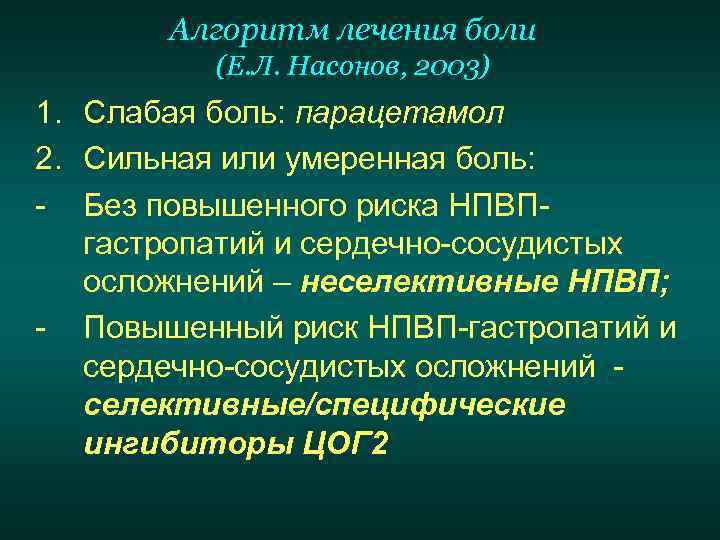 Алгоритм лечения боли
(Е.Л. Насонов, 2003)

1. Слабая боль: парацетамол
2. Сильная или умеренная боль:
- Без повышенного риска НПВП-гастропатий и сердечно-сосудистых осложнений – неселективные НПВП;
- Повышенный риск НПВП-гастропатий и сердечно-сосудистых осложнений - селективные/специфические ингибиторы ЦОГ2